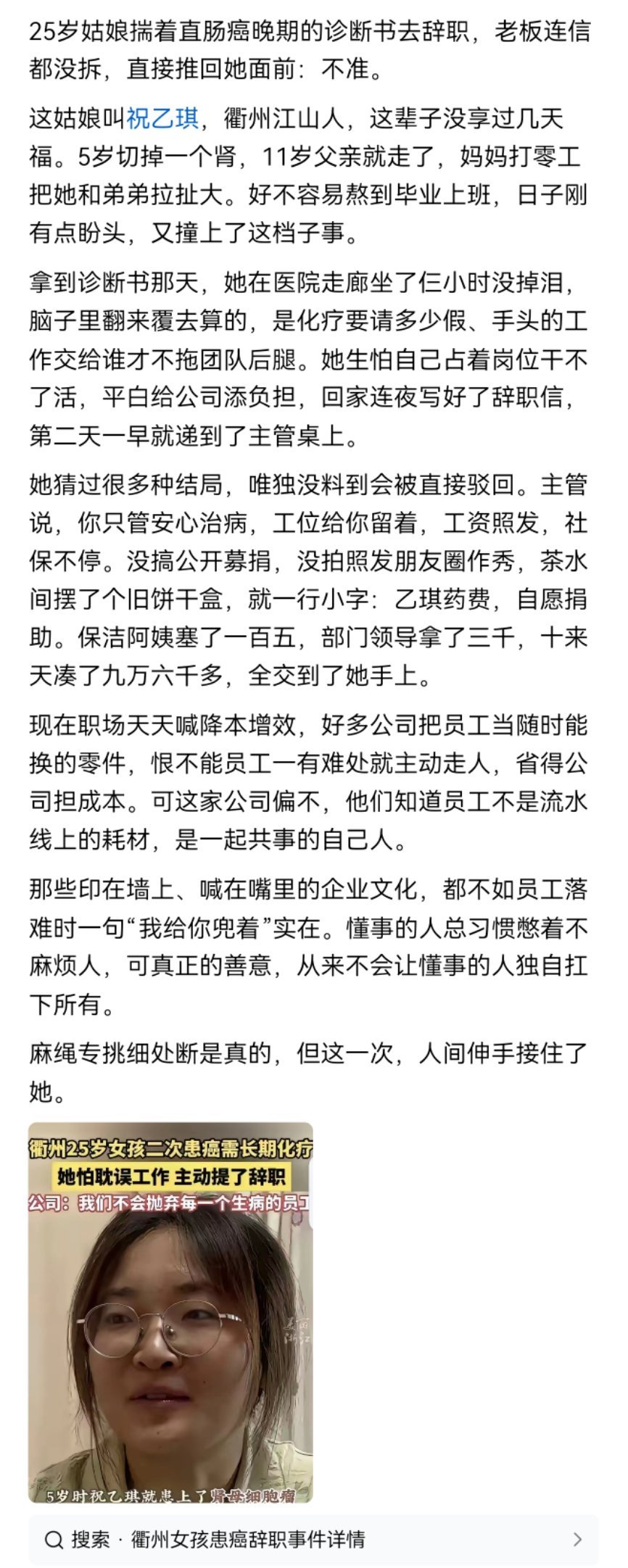 25岁姑娘揣着直肠癌晚期的诊断书去辞职，老板连信都没拆，直接推回她面前：不准。

这姑娘叫祝乙琪，衢州江山人，这辈子没享过几天福。5岁切掉一个肾，11岁父亲就走了，妈妈打零工把她和弟弟拉扯大。好不容易熬到毕业上班，日子刚有点盼头，又撞上了这档子事。

拿到诊断书那天，她在医院走廊坐了仨小时没掉泪，脑子里翻来覆去算的，是化疗要请多少假、手头的工作交给谁才不拖团队后腿。她生怕自己占着岗位干不了活，平白给公司添负担，回家连夜写好了辞职信，第二天一早就递到了主管桌上。

她猜过很多种结局，唯独没料到会被直接驳回。主管说，你只管安心治病，工位给你留着，工资照发，社保不停。没搞公开募捐，没拍照发朋友圈作秀，茶水间摆了个旧饼干盒，就一行小字：乙琪药费，自愿捐助。保洁阿姨塞了一百五，部门领导拿了三千，十来天凑了九万六千多，全交到了她手上。

现在职场天天喊降本增效，好多公司把员工当随时能换的零件，恨不能员工一有难处就主动走人，省得公司担成本。可这家公司偏不，他们知道员工不是流水线上的耗材，是一起共事的自己人。

那些印在墙上、喊在嘴里的企业文化，都不如员工落难时一句“我给你兜着”实在。懂事的人总习惯憋着不麻烦人，可真正的善意，从来不会让懂事的人独自扛下所有。

麻绳专挑细处断是真的，但这一次，人间伸手接住了她。

衢州25岁女孩二次患癌需长期化疗
她怕耽误工作 主动提了辞职
公司：我们不会抛弃每一个生病的员工
5岁时祝乙琪就患上了肾母细胞瘤

搜索 · 衢州女孩患癌辞职事件详情